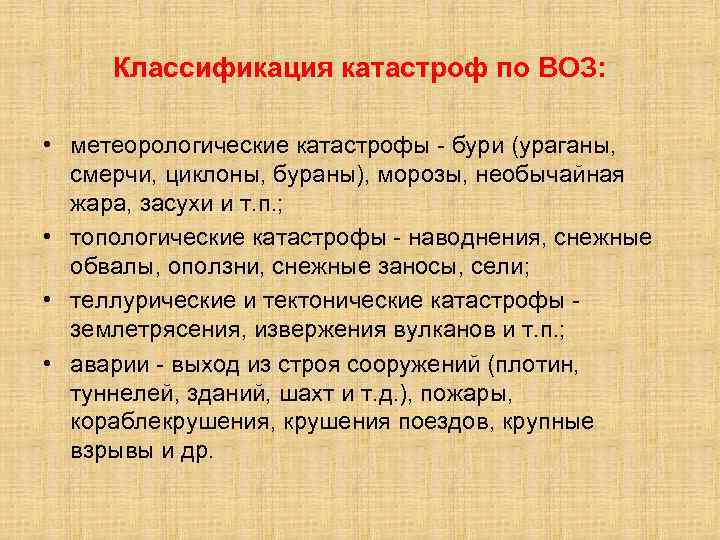 Классификация катастроф по ВОЗ:

• метеорологические катастрофы - бури (ураганы, смерчи, циклоны, бураны), морозы, необычайная жара, засухи и т.п.;
• топологические катастрофы - наводнения, снежные обвалы, оползни, снежные заносы, сели;
• теллурические и тектонические катастрофы - землетрясения, извержения вулканов и т.п.;
• аварии - выход из строя сооружений (плотин, туннелей, зданий, шахт и т.д.), пожары, кораблекрушения, крушения поездов, крупные взрывы и др.